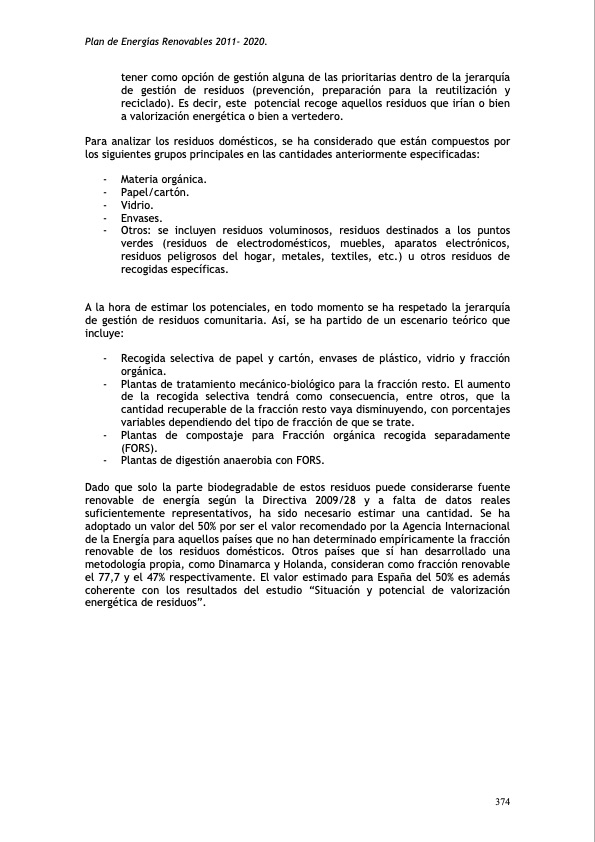 Plan de Energías Renovables 2011- 2020.

tener como opción de gestión alguna de las prioritarias dentro de la jerarquía de gestión de residuos (prevención, preparación para la reutilización y reciclado). Es decir, este potencial recoge aquellos residuos que irían o bien a valorización energética o bien a vertedero.

Para analizar los residuos domésticos, se ha considerado que están compuestos por los siguientes grupos principales en las cantidades anteriormente especificadas:

- Materia orgánica.
- Papel/cartón.
- Vidrio.
- Envases.
- Otros: se incluyen residuos voluminosos, residuos destinados a los puntos verdes (residuos de electrodomésticos, muebles, aparatos electrónicos, residuos peligrosos del hogar, metales, textiles, etc.) u otros residuos de recogidas específicas.

A la hora de estimar los potenciales, en todo momento se ha respetado la jerarquía de gestión de residuos comunitaria. Así, se ha partido de un escenario teórico que incluye:

- Recogida selectiva de papel y cartón, envases de plástico, vidrio y fracción orgánica.
- Plantas de tratamiento mecánico-biológico para la fracción resto. El aumento de la recogida selectiva tendrá como consecuencia, entre otros, que la cantidad recuperable de la fracción resto vaya disminuyendo, con porcentajes variables dependiendo del tipo de fracción de que se trate.
- Plantas de compostaje para Fracción orgánica recogida separadamente (FORS).
- Plantas de digestión anaerobia con FORS.

Dado que solo la parte biodegradable de estos residuos puede considerarse fuente renovable de energía según la Directiva 2009/28 y a falta de datos reales suficientemente representativos, ha sido necesario estimar una cantidad. Se ha adoptado un valor del 50% por ser el valor recomendado por la Agencia Internacional de la Energía para aquellos países que no han determinado empíricamente la fracción renovable de los residuos domésticos. Otros países que sí han desarrollado una metodología propia, como Dinamarca y Holanda, consideran como fracción renovable el 77,7 y el 47% respectivamente. El valor estimado para España del 50% es además coherente con los resultados del estudio “Situación y potencial de valorización energética de residuos”.

374